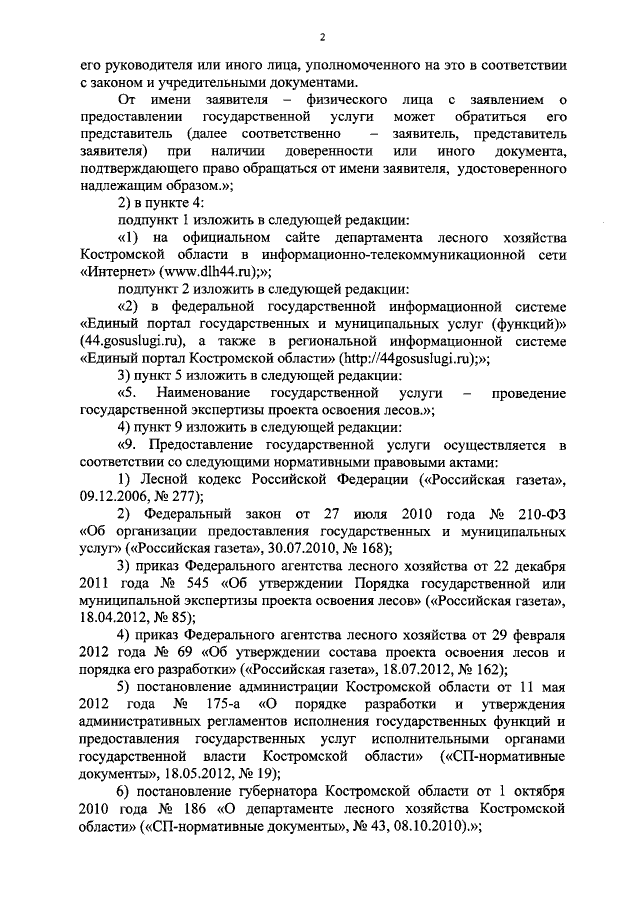 2

его руководителя или иного лица, уполномоченного на это в соответствии с законом и учредительными документами.

От имени заявителя – физического лица с заявлением о предоставлении государственной услуги может обратиться его представитель (далее соответственно – заявитель, представитель заявителя) при наличии доверенности или иного документа, подтверждающего право обращаться от имени заявителя, удостоверенного надлежащим образом.»;

2) в пункте 4:

подпункт 1 изложить в следующей редакции:

«1) на официальном сайте департамента лесного хозяйства Костромской области в информационно-телекоммуникационной сети «Интернет» (www.dlh44.ru);»;

подпункт 2 изложить в следующей редакции:

«2) в федеральной государственной информационной системе «Единый портал государственных и муниципальных услуг (функций)» (44.gosuslugi.ru), а также в региональной информационной системе «Единый портал Костромской области» (http://44gosuslugi.ru);»;

3) пункт 5 изложить в следующей редакции:

«5. Наименование государственной услуги – проведение государственной экспертизы проекта освоения лесов.»;

4) пункт 9 изложить в следующей редакции:

«9. Предоставление государственной услуги осуществляется в соответствии со следующими нормативными правовыми актами:

1) Лесной кодекс Российской Федерации («Российская газета», 09.12.2006, № 277);

2) Федеральный закон от 27 июля 2010 года № 210-ФЗ «Об организации предоставления государственных и муниципальных услуг» («Российская газета», 30.07.2010, № 168);

3) приказ Федерального агентства лесного хозяйства от 22 декабря 2011 года № 545 «Об утверждении Порядка государственной или муниципальной экспертизы проекта освоения лесов» («Российская газета», 18.04.2012, № 85);

4) приказ Федерального агентства лесного хозяйства от 29 февраля 2012 года № 69 «Об утверждении состава проекта освоения лесов и порядка его разработки» («Российская газета», 18.07.2012, № 162);

5) постановление администрации Костромской области от 11 мая 2012 года № 175-а «О порядке разработки и утверждения административных регламентов исполнения государственных функций и предоставления государственных услуг исполнительными органами государственной власти Костромской области» («СП-нормативные документы», 18.05.2012, № 19);

6) постановление губернатора Костромской области от 1 октября 2010 года № 186 «О департаменте лесного хозяйства Костромской области» («СП-нормативные документы», № 43, 08.10.2010).»;